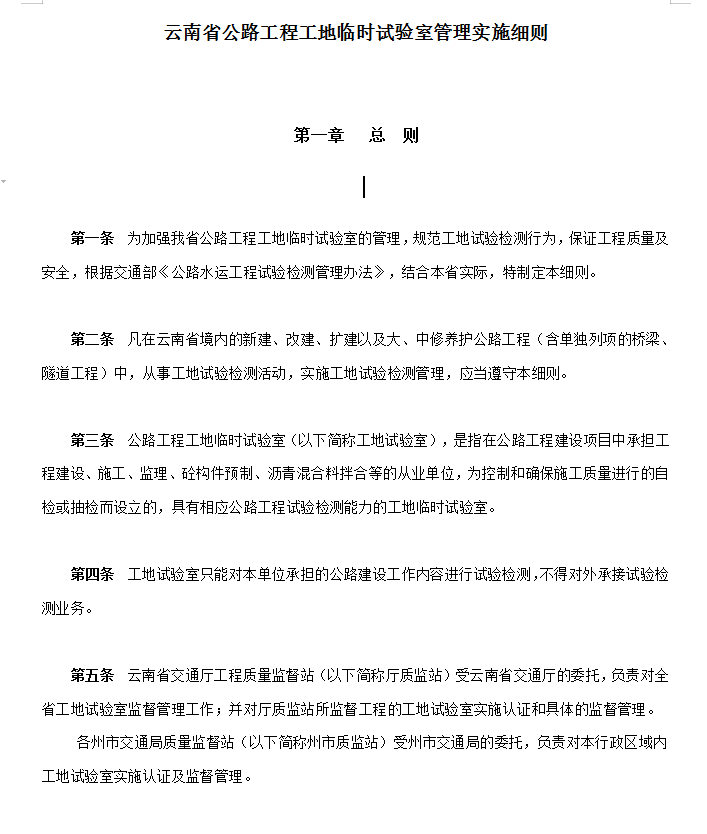 云南省公路工程工地临时试验室管理实施细则

第一章　总　则

第一条　为加强我省公路工程工地临时试验室的管理，规范工地试验检测行为，保证工程质量及安全，根据交通部《公路水运工程试验检测管理办法》，结合本省实际，特制定本细则。

第二条　凡在云南省境内的新建、改建、扩建以及大、中修养护公路工程（含单独列项的桥梁、隧道工程）中，从事工地试验检测活动，实施工地试验检测管理，应当遵守本细则。

第三条　公路工程工地临时试验室（以下简称工地试验室），是指在公路工程建设项目中承担工程建设、施工、监理、砼构件预制、沥青混合料拌合等的从业单位，为控制和确保施工质量进行的自检或抽检而设立的，具有相应公路工程试验检测能力的工地临时试验室。

第四条　工地试验室只能对本单位承担的公路建设工作内容进行试验检测，不得对外承接试验检测业务。

第五条　云南省交通厅工程质量监督站（以下简称厅质监站）受云南省交通厅的委托，负责对全省工地试验室监督管理工作；并对厅质监站所监督工程的工地试验室实施认证和具体的监督管理。

各州市交通局质量监督站（以下简称州市质监站）受州市交通局的委托，负责对本行政区域内工地试验室实施认证及监督管理。